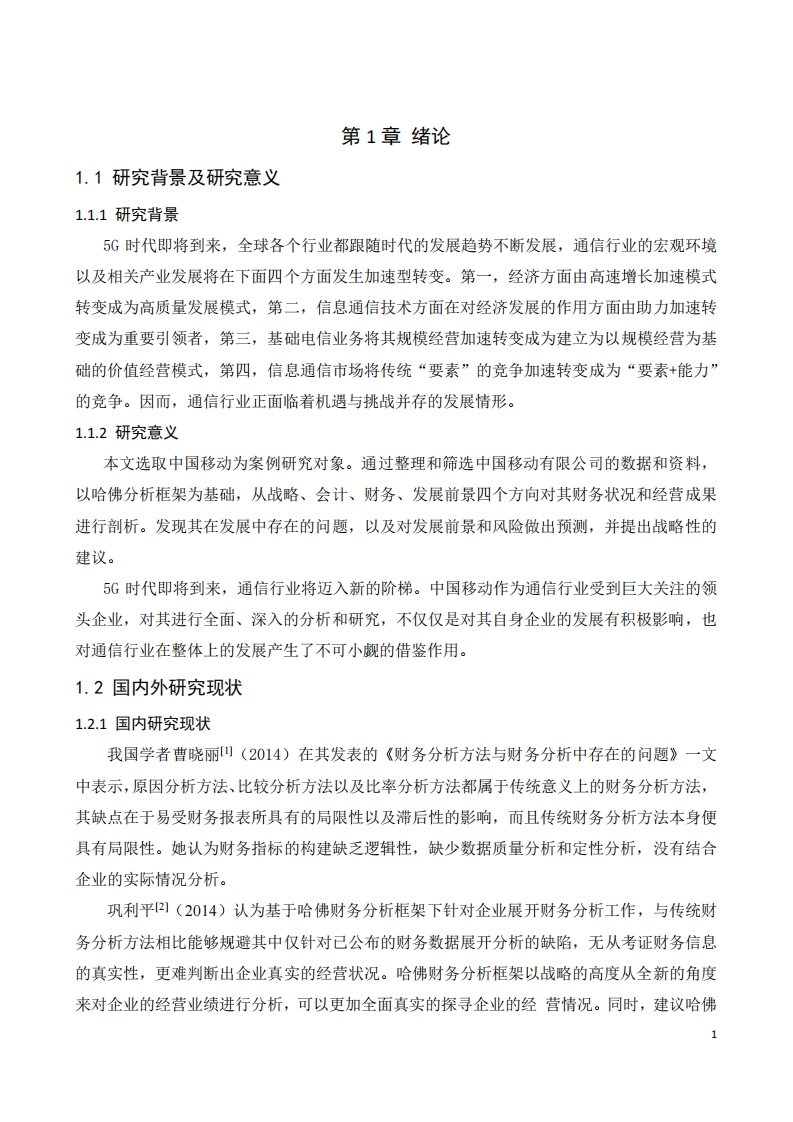 第 1 章 绪论

1.1 研究背景及研究意义

1.1.1 研究背景

5G 时代即将到来，全球各个行业都跟随时代的发展趋势不断发展，通信行业的宏观环境以及相关产业发展将在下面四个方面发生加速型转变。第一，经济方面由高速增长加速模式转变成为高质量发展模式，第二，信息通信技术方面在对经济发展的作用方面由助力加速转变成为重要引领者，第三，基础电信业务将其规模经营加速转变成为建立为以规模经营为基础的价值经营模式，第四，信息通信市场将传统“要素”的竞争加速转变成为“要素+能力”的竞争。因而，通信行业正面临着机遇与挑战并存的发展情形。

1.1.2 研究意义

本文选取中国移动为案例研究对象。通过整理和筛选中国移动有限公司的数据和资料，以哈佛分析框架为基础，从战略、会计、财务、发展前景四个方向对其财务状况和经营成果进行剖析。发现其在发展中存在的问题，以及对发展前景和风险做出预测，并提出战略性的建议。

5G 时代即将到来，通信行业将迈入新的阶梯。中国移动作为通信行业受到巨大关注的领头企业，对其进行全面、深入的分析和研究，不仅仅是对其自身企业的发展有积极影响，也对通信行业在整体上的发展产生了不可小觑的借鉴作用。

1.2 国内外研究现状

1.2.1 国内研究现状

我国学者曹晓丽$^{[1]}$（2014）在其发表的《财务分析方法与财务分析中存在的问题》一文中表示，原因分析方法、比较分析方法以及比率分析方法都属于传统意义上的财务分析方法，其缺点在于易受财务报表所具有的局限性以及滞后性的影响，而且传统财务分析方法本身便具有局限性。她认为财务指标的构建缺乏逻辑性，缺少数据质量分析和定性分析，没有结合企业的实际情况分析。

巩利平$^{[2]}$（2014）认为基于哈佛财务分析框架下针对企业展开财务分析工作，与传统财务分析方法相比能够规避其中仅针对已公布的财务数据展开分析的缺陷，无从考证财务信息的真实性，更难判断出企业真实的经营状况。哈佛财务分析框架以战略的高度从全新的角度来对企业的经营业绩进行分析，可以更加全面真实的探寻企业的经 营情况。同时，建议哈佛

1